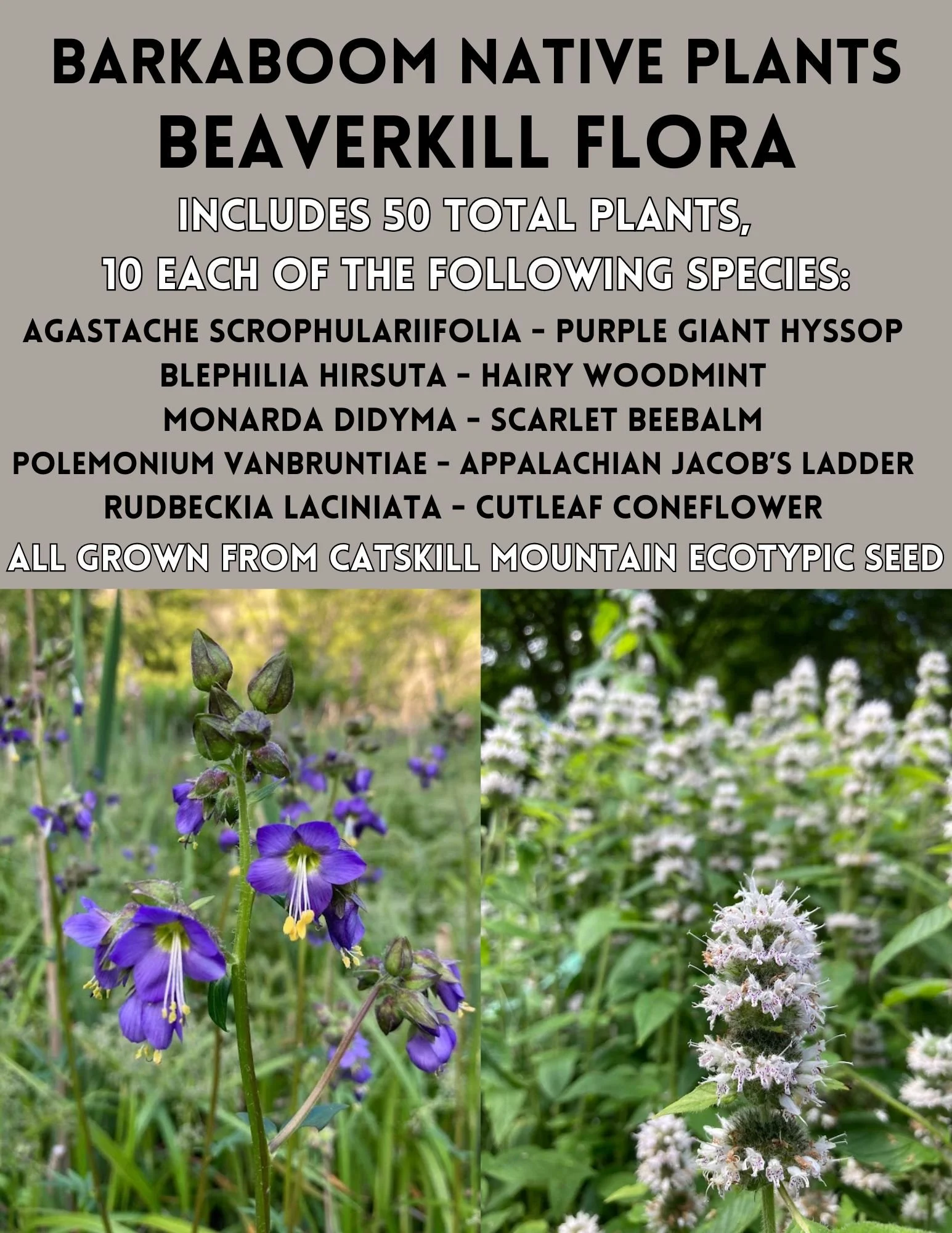 BARKABOOM NATIVE PLANTS
BEAVERKILL FLORA

INCLUDES 50 TOTAL PLANTS,
10 EACH OF THE FOLLOWING SPECIES:

AGASTACHE SCROPHULARIIFOLIA - PURPLE GIANT HYSSOP
BLEPHILIA HIRSUTA - HAIRY WOODMINT
MONARDA DIDYMA - SCARLET BEEBALM
POLEMONIUM VANBRUNTIAE - APPALACHIAN JACOB'S LADDER
RUDBECKIA LACINIATA - CUTLEAF CONEFLOWER

ALL GROWN FROM CATSKILL MOUNTAIN ECOTYPIC SEED